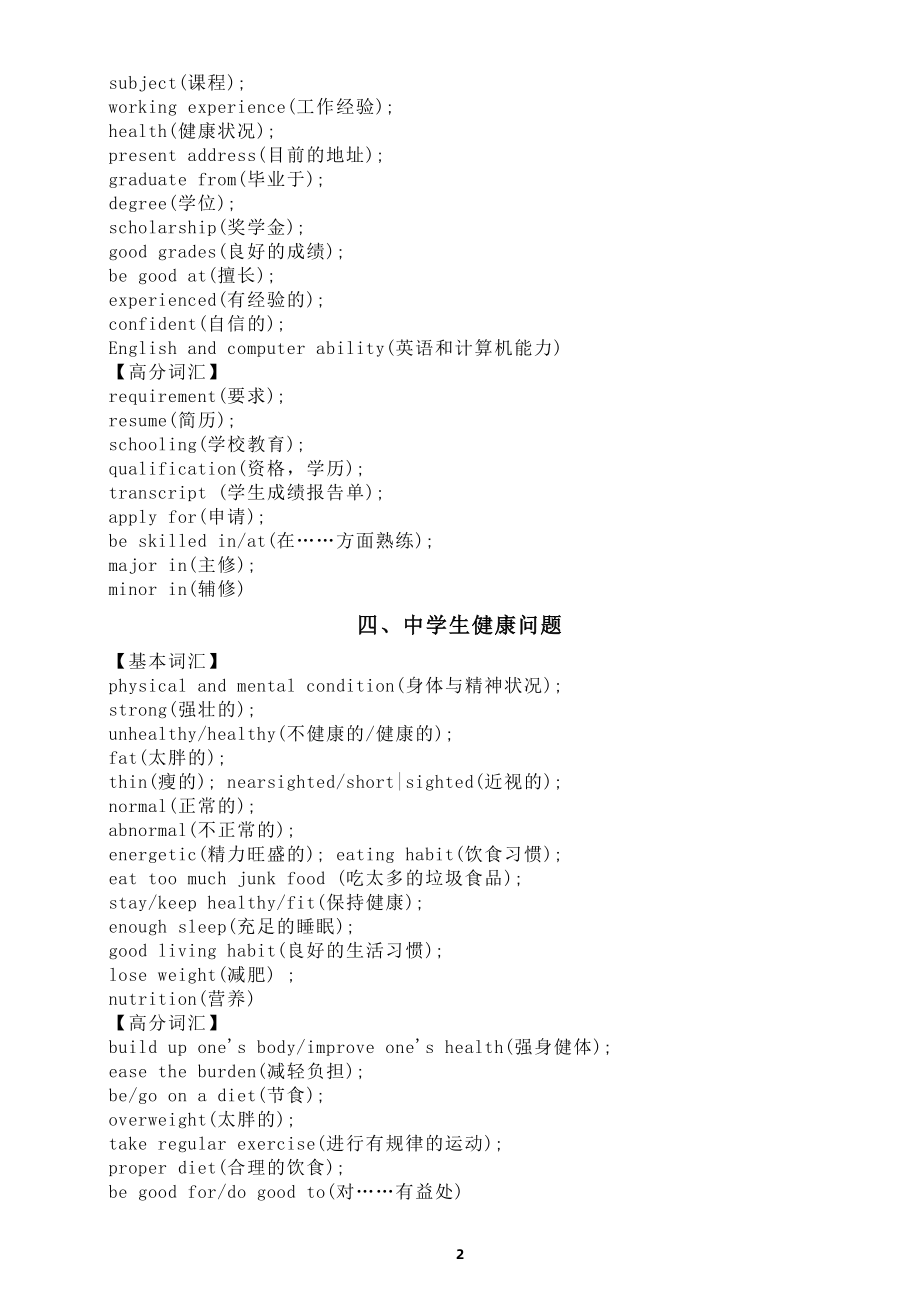 subject(课程);
working experience(工作经验);
health(健康状况);
present address(目前的地址);
graduate from(毕业于);
degree(学位);
scholarship(奖学金);
good grades(良好的成绩);
be good at(擅长);
experienced(有经验的);
confident(自信的);
English and computer ability(英语和计算机能力)
【高分词汇】
requirement(要求);
resume(简历);
schooling(学校教育);
qualification(资格，学历);
transcript (学生成绩报告单);
apply for(申请);
be skilled in/at(在……方面熟练);
major in(主修);
minor in(辅修)

四、中学生健康问题

【基本词汇】
physical and mental condition(身体与精神状况);
strong(强壮的);
unhealthy/healthy(不健康的/健康的);
fat(太胖的);
thin(瘦的); nearsighted/short|sighted(近视的);
normal(正常的);
abnormal(不正常的);
energetic(精力旺盛的); eating habit(饮食习惯);
eat too much junk food (吃太多的垃圾食品);
stay/keep healthy/fit(保持健康);
enough sleep(充足的睡眠);
good living habit(良好的生活习惯);
lose weight(减肥) ;
nutrition(营养)
【高分词汇】
build up one's body/improve one's health(强身健体);
ease the burden(减轻负担);
be/go on a diet(节食);
overweight(太胖的);
take regular exercise(进行有规律的运动);
proper diet(合理的饮食);
be good for/do good to(对……有益处)

2